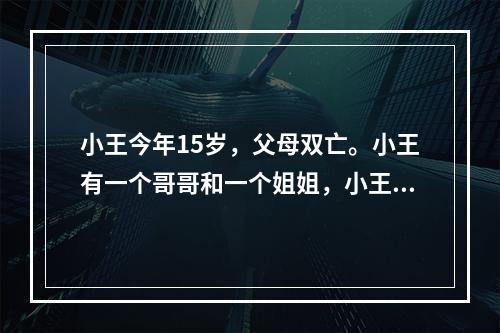 小王今年15岁，父母双亡。小王有一个哥哥和一个姐姐，小王...